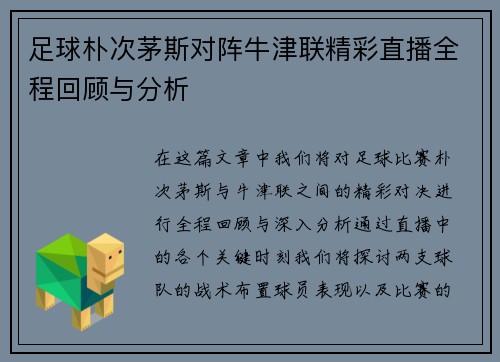 足球朴次茅斯对阵牛津联精彩直播全程回顾与分析

在这篇文章中我们将对足球比赛朴次茅斯与牛津联之间的精彩对决进行全程回顾与深入分析通过直播中的各个关键时刻我们将探讨两支球队的战术布置球员表现以及比赛的